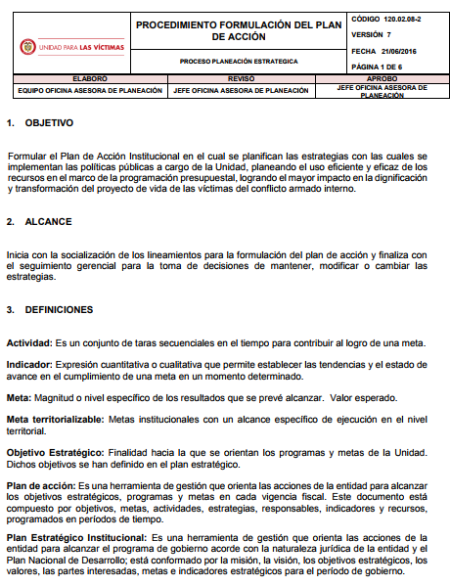 UNIDAD PARA LAS VÍCTIMAS

PROCEDIMIENTO FORMULACIÓN DEL PLAN DE ACCIÓN

PROCESO PLANEACIÓN ESTRATEGICA

CÓDIGO 120.02.08-2
VERSIÓN 7
FECHA 21/06/2016
PÁGINA 1 DE 6

| ELABORO | REVISO | APROBO |
|---|---|---|
| EQUIPO OFICINA ASESORA DE PLANEACIÓN | JEFE OFICINA ASESORA DE PLANEACIÓN | JEFE OFICINA ASESORA DE PLANEACIÓN |

1. OBJETIVO

Formular el Plan de Acción Institucional en el cual se planifican las estrategias con las cuales se implementan las políticas públicas a cargo de la Unidad, planeando el uso eficiente y eficaz de los recursos en el marco de la programación presupuestal, logrando el mayor impacto en la dignificación y transformación del proyecto de vida de las víctimas del conflicto armado interno.

2. ALCANCE

Inicia con la socialización de los lineamientos para la formulación del plan de acción y finaliza con el seguimiento gerencial para la toma de decisiones de mantener, modificar o cambiar las estrategias.

3. DEFINICIONES

Actividad: Es un conjunto de taras secuenciales en el tiempo para contribuir al logro de una meta.

Indicador: Expresión cuantitativa o cualitativa que permite establecer las tendencias y el estado de avance en el cumplimiento de una meta en un momento determinado.

Meta: Magnitud o nivel específico de los resultados que se prevé alcanzar. Valor esperado.

Meta territorializable: Metas institucionales con un alcance específico de ejecución en el nivel territorial.

Objetivo Estratégico: Finalidad hacia la que se orientan los programas y metas de la Unidad. Dichos objetivos se han definido en el plan estratégico.

Plan de acción: Es una herramienta de gestión que orienta las acciones de la entidad para alcanzar los objetivos estratégicos, programas y metas en cada vigencia fiscal. Este documento está compuesto por objetivos, metas, actividades, estrategias, responsables, indicadores y recursos, programados en períodos de tiempo.

Plan Estratégico Institucional: Es una herramienta de gestión que orienta las acciones de la entidad para alcanzar el programa de gobierno acorde con la naturaleza jurídica de la entidad y el Plan Nacional de Desarrollo; está conformado por la misión, la visión, los objetivos estratégicos, los valores, las partes interesadas, metas e indicadores estratégicos para el período de gobierno.